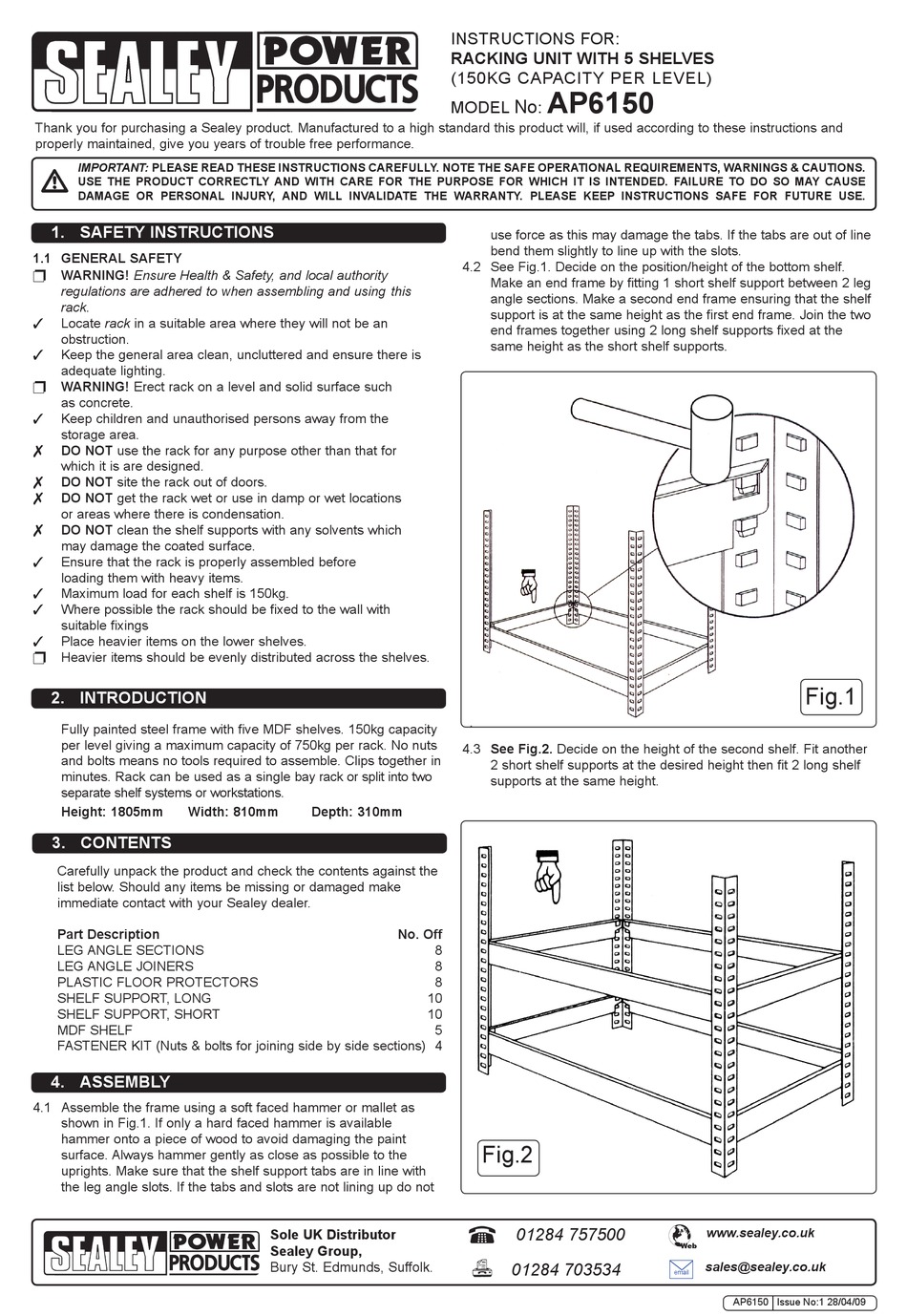 SEALEY POWER PRODUCTS

INSTRUCTIONS FOR:
RACKING UNIT WITH 5 SHELVES
(150KG CAPACITY PER LEVEL)
MODEL No: AP6150

Thank you for purchasing a Sealey product. Manufactured to a high standard this product will, if used according to these instructions and properly maintained, give you years of trouble free performance.

IMPORTANT: PLEASE READ THESE INSTRUCTIONS CAREFULLY. NOTE THE SAFE OPERATIONAL REQUIREMENTS, WARNINGS & CAUTIONS. USE THE PRODUCT CORRECTLY AND WITH CARE FOR THE PURPOSE FOR WHICH IT IS INTENDED. FAILURE TO DO SO MAY CAUSE DAMAGE OR PERSONAL INJURY, AND WILL INVALIDATE THE WARRANTY. PLEASE KEEP INSTRUCTIONS SAFE FOR FUTURE USE.

1. SAFETY INSTRUCTIONS

1.1 GENERAL SAFETY
❐ WARNING! Ensure Health & Safety, and local authority regulations are adhered to when assembling and using this rack.
✓ Locate rack in a suitable area where they will not be an obstruction.
✓ Keep the general area clean, uncluttered and ensure there is adequate lighting.
❐ WARNING! Erect rack on a level and solid surface such as concrete.
✓ Keep children and unauthorised persons away from the storage area.
✗ DO NOT use the rack for any purpose other than that for which it is are designed.
✗ DO NOT site the rack out of doors.
✗ DO NOT get the rack wet or use in damp or wet locations or areas where there is condensation.
✗ DO NOT clean the shelf supports with any solvents which may damage the coated surface.
✓ Ensure that the rack is properly assembled before loading them with heavy items.
✓ Maximum load for each shelf is 150kg.
✓ Where possible the rack should be fixed to the wall with suitable fixings
✓ Place heavier items on the lower shelves.
❐ Heavier items should be evenly distributed across the shelves.

2. INTRODUCTION

Fully painted steel frame with five MDF shelves. 150kg capacity per level giving a maximum capacity of 750kg per rack. No nuts and bolts means no tools required to assemble. Clips together in minutes. Rack can be used as a single bay rack or split into two separate shelf systems or workstations.
Height: 1805mm Width: 810mm Depth: 310mm

3. CONTENTS

Carefully unpack the product and check the contents against the list below. Should any items be missing or damaged make immediate contact with your Sealey dealer.

| Part Description | No. Off |
|---|---|
| LEG ANGLE SECTIONS | 8 |
| LEG ANGLE JOINERS | 8 |
| PLASTIC FLOOR PROTECTORS | 8 |
| SHELF SUPPORT, LONG | 10 |
| SHELF SUPPORT, SHORT | 10 |
| MDF SHELF | 5 |
| FASTENER KIT (Nuts & bolts for joining side by side sections) | 4 |

4. ASSEMBLY

4.1 Assemble the frame using a soft faced hammer or mallet as shown in Fig.1. If only a hard faced hammer is available hammer onto a piece of wood to avoid damaging the paint surface. Always hammer gently as close as possible to the uprights. Make sure that the shelf support tabs are in line with the leg angle slots. If the tabs and slots are not lining up do not use force as this may damage the tabs. If the tabs are out of line bend them slightly to line up with the slots.
4.2 See Fig.1. Decide on the position/height of the bottom shelf. Make an end frame by fitting 1 short shelf support between 2 leg angle sections. Make a second end frame ensuring that the shelf support is at the same height as the first end frame. Join the two end frames together using 2 long shelf supports fixed at the same height as the short shelf supports.

Fig.1

4.3 See Fig.2. Decide on the height of the second shelf. Fit another 2 short shelf supports at the desired height then fit 2 long shelf supports at the same height.

Fig.2

SEALEY POWER PRODUCTS
Sole UK Distributor
Sealey Group,
Bury St. Edmunds, Suffolk.
01284 757500
01284 703534
Web www.sealey.co.uk
email sales@sealey.co.uk

AP6150 Issue No:1 28/04/09